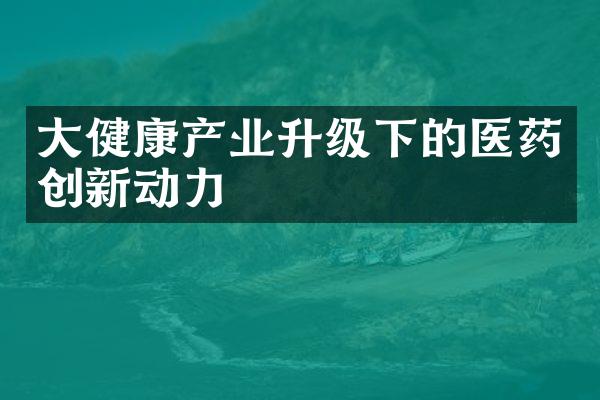 大健康产业升级下的医药创新动力